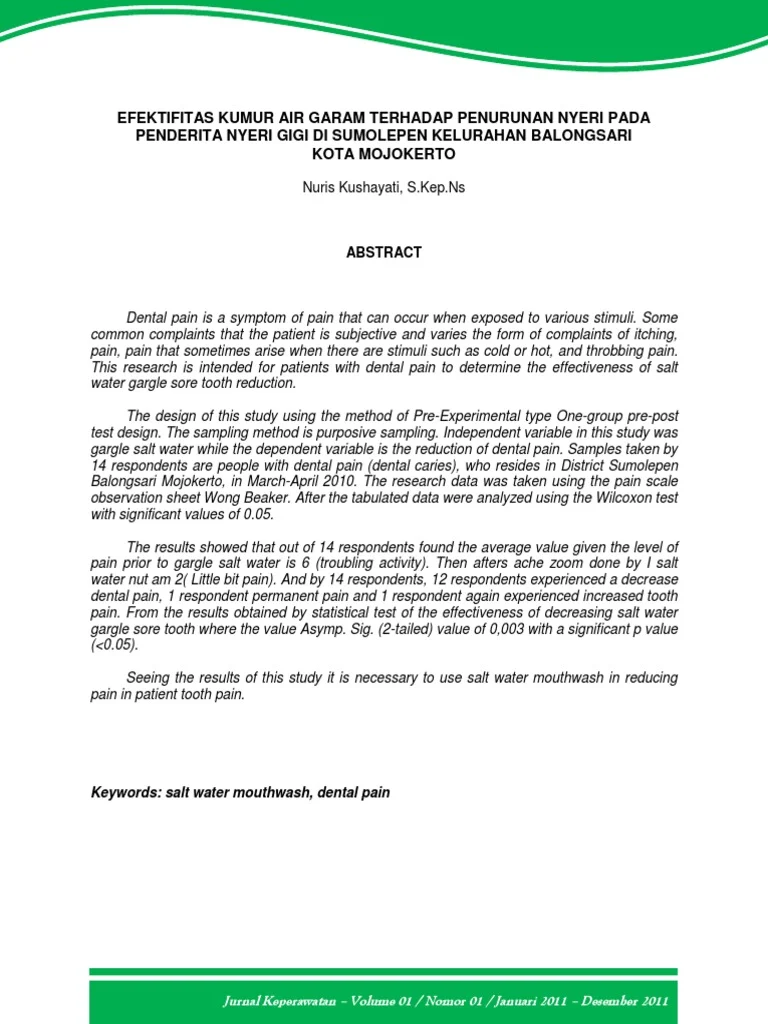 EFEKTIFITAS KUMUR AIR GARAM TERHADAP PENURUNAN NYERI PADA PENDERITA NYERI GIGI DI SUMOLEPEN KELURAHAN BALONGSARI KOTA MOJOKERTO

Nuris Kushayati, S.Kep.Ns

ABSTRACT

Dental pain is a symptom of pain that can occur when exposed to various stimuli. Some common complaints that the patient is subjective and varies the form of complaints of itching, pain, pain that sometimes arise when there are stimuli such as cold or hot, and throbbing pain. This research is intended for patients with dental pain to determine the effectiveness of salt water gargle sore tooth reduction.

The design of this study using the method of Pre-Experimental type One-group pre-post test design. The sampling method is purposive sampling. Independent variable in this study was gargle salt water while the dependent variable is the reduction of dental pain. Samples taken by 14 respondents are people with dental pain (dental caries), who resides in District Sumolepen Balongsari Mojokerto, in March-April 2010. The research data was taken using the pain scale observation sheet Wong Beaker. After the tabulated data were analyzed using the Wilcoxon test with significant values of 0.05.

The results showed that out of 14 respondents found the average value given the level of pain prior to gargle salt water is 6 (troubling activity). Then afters ache zoom done by I salt water nut am 2( Little bit pain). And by 14 respondents, 12 respondents experienced a decrease dental pain, 1 respondent permanent pain and 1 respondent again experienced increased tooth pain. From the results obtained by statistical test of the effectiveness of decreasing salt water gargle sore tooth where the value Asymp. Sig. (2-tailed) value of 0,003 with a significant p value (<0.05).

Seeing the results of this study it is necessary to use salt water mouthwash in reducing pain in patient tooth pain.

Keywords: salt water mouthwash, dental pain

Jurnal Keperawatan – Volume 01 / Nomor 01 / Januari 2011 – Desember 2011